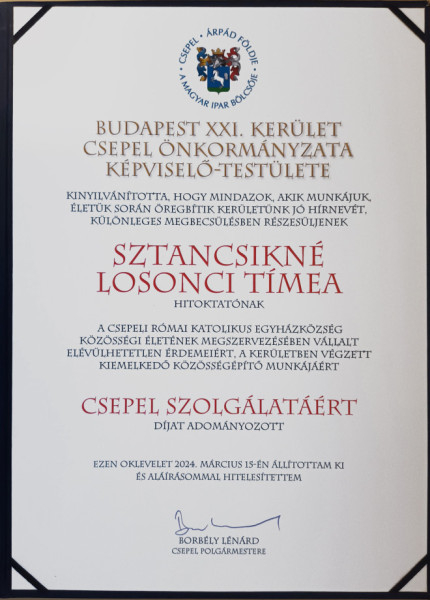 CSEPEL • ÁRPÁD FÖLDJE • A MAGYAR IPAR BÖLCSŐJE

BUDAPEST XXI. KERÜLET
CSEPEL ÖNKORMÁNYZATA
KÉPVISELŐ-TESTÜLETE

KINYILVÁNÍTOTTA, HOGY MINDAZOK, AKIK MUNKÁJUK, ÉLETÜK SORÁN ÖREGBÍTIK KERÜLETÜNK JÓ HÍRNEVÉT, KÜLÖNLEGES MEGBECSÜLÉSBEN RÉSZESÜLJENEK

SZTANCSIKNÉ
LOSONCI TÍMEA

HITOKTATÓNAK

A CSEPELI RÓMAI KATOLIKUS EGYHÁZKÖZSÉG KÖZÖSSÉGI ÉLETÉNEK MEGSZERVEZÉSÉBEN VÁLLALT ELÉVÜLHETETLEN ÉRDEMEIÉRT, A KERÜLETBEN VÉGZETT KIEMELKEDŐ KÖZÖSSÉGÉPÍTŐ MUNKÁJÁÉRT

CSEPEL SZOLGÁLATÁÉRT

DÍJAT ADOMÁNYOZOTT

EZEN OKLEVELET 2024. MÁRCIUS 15-ÉN ÁLLÍTOTTAM KI ÉS ALÁÍRÁSOMMAL HITELESÍTETTEM

BORBÉLY LÉNÁRD
CSEPEL POLGÁRMESTERE